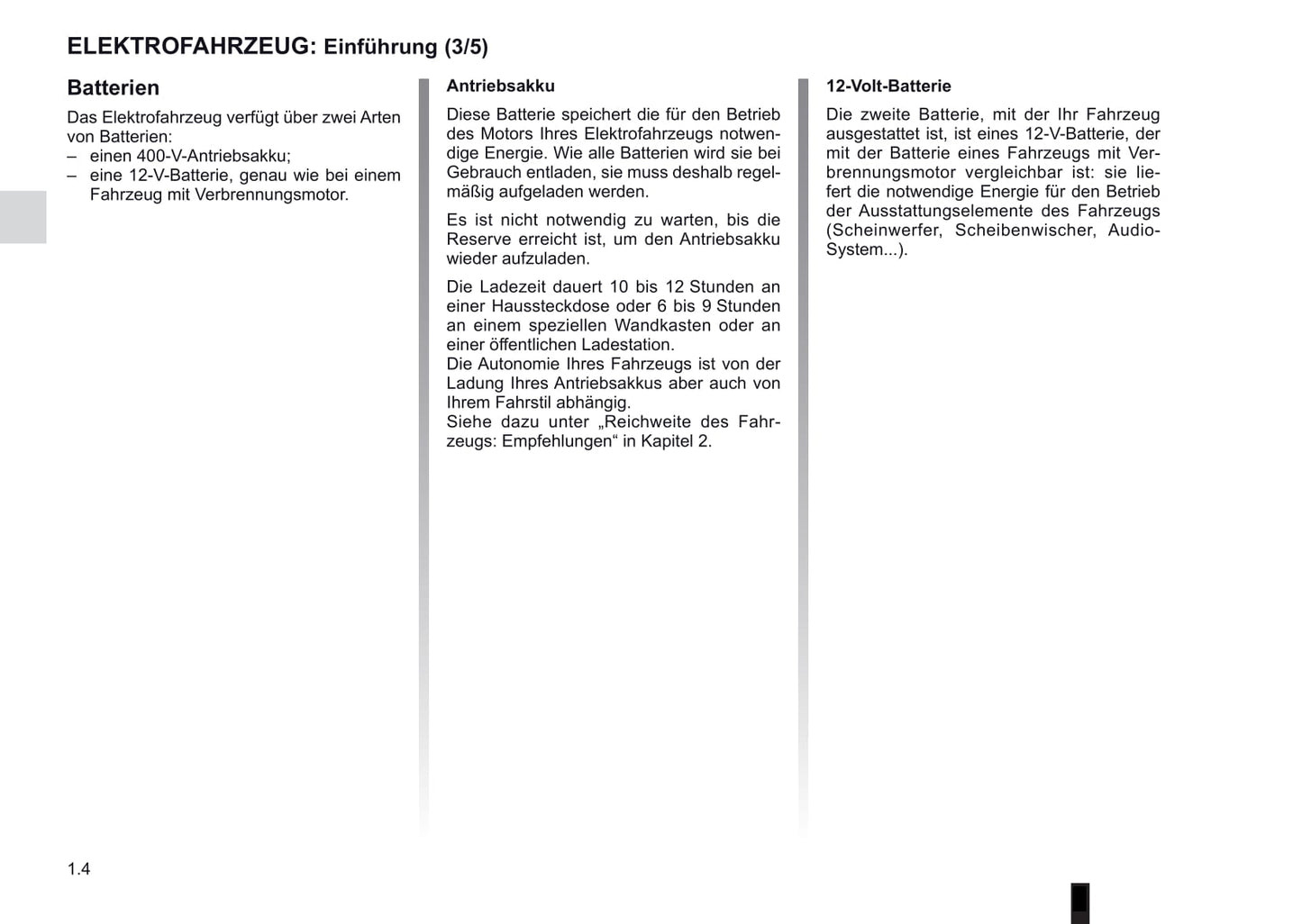 ELEKTROFAHRZEUG: Einführung (3/5)

Batterien

Das Elektrofahrzeug verfügt über zwei Arten von Batterien:
– einen 400-V-Antriebsakku;
– eine 12-V-Batterie, genau wie bei einem Fahrzeug mit Verbrennungsmotor.

Antriebsakku

Diese Batterie speichert die für den Betrieb des Motors Ihres Elektrofahrzeugs notwendige Energie. Wie alle Batterien wird sie bei Gebrauch entladen, sie muss deshalb regelmäßig aufgeladen werden.

Es ist nicht notwendig zu warten, bis die Reserve erreicht ist, um den Antriebsakku wieder aufzuladen.

Die Ladezeit dauert 10 bis 12 Stunden an einer Haussteckdose oder 6 bis 9 Stunden an einem speziellen Wandkasten oder an einer öffentlichen Ladestation.
Die Autonomie Ihres Fahrzeugs ist von der Ladung Ihres Antriebsakkus aber auch von Ihrem Fahrstil abhängig.
Siehe dazu unter „Reichweite des Fahrzeugs: Empfehlungen“ in Kapitel 2.

12-Volt-Batterie

Die zweite Batterie, mit der Ihr Fahrzeug ausgestattet ist, ist eines 12-V-Batterie, der mit der Batterie eines Fahrzeugs mit Verbrennungsmotor vergleichbar ist: sie liefert die notwendige Energie für den Betrieb der Ausstattungselemente des Fahrzeugs (Scheinwerfer, Scheibenwischer, Audio-System...).

1.4